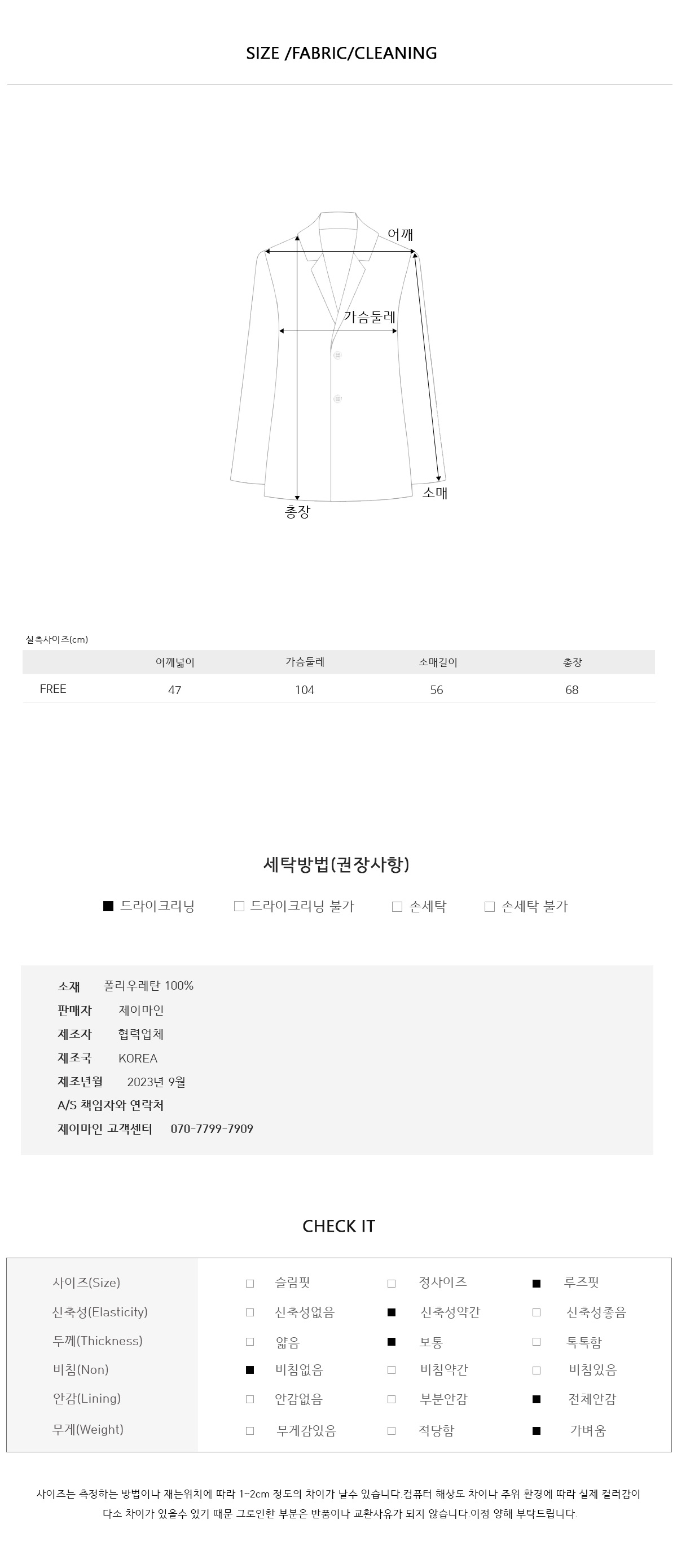 SIZE /FABRIC/CLEANING

어깨

가슴둘레

소매

총장

실측사이즈(cm)

| | 어깨넓이 | 가슴둘레 | 소매길이 | 총장 |
|---|---|---|---|---|
| FREE | 47 | 104 | 56 | 68 |

세탁방법(권장사항)

■ 드라이크리닝 □ 드라이크리닝 불가 □ 손세탁 □ 손세탁 불가

소재 폴리우레탄 100%
판매자 제이마인
제조자 협력업체
제조국 KOREA
제조년월 2023년 9월
A/S 책임자와 연락처
제이마인 고객센터 070-7799-7909

CHECK IT

| 사이즈(Size) | □ 슬림핏 | □ 정사이즈 | ■ 루즈핏 |
|---|---|---|---|
| 신축성(Elasticity) | □ 신축성없음 | ■ 신축성약간 | □ 신축성좋음 |
| 두께(Thickness) | □ 얇음 | ■ 보통 | □ 톡톡함 |
| 비침(Non) | ■ 비침없음 | □ 비침약간 | □ 비침있음 |
| 안감(Lining) | □ 안감없음 | □ 부분안감 | ■ 전체안감 |
| 무게(Weight) | □ 무게감있음 | □ 적당함 | ■ 가벼움 |

사이즈는 측정하는 방법이나 재는위치에 따라 1~2cm 정도의 차이가 날수 있습니다.컴퓨터 해상도 차이나 주위 환경에 따라 실제 컬러감이 다소 차이가 있을수 있기 때문 그로인한 부분은 반품이나 교환사유가 되지 않습니다.이점 양해 부탁드립니다.